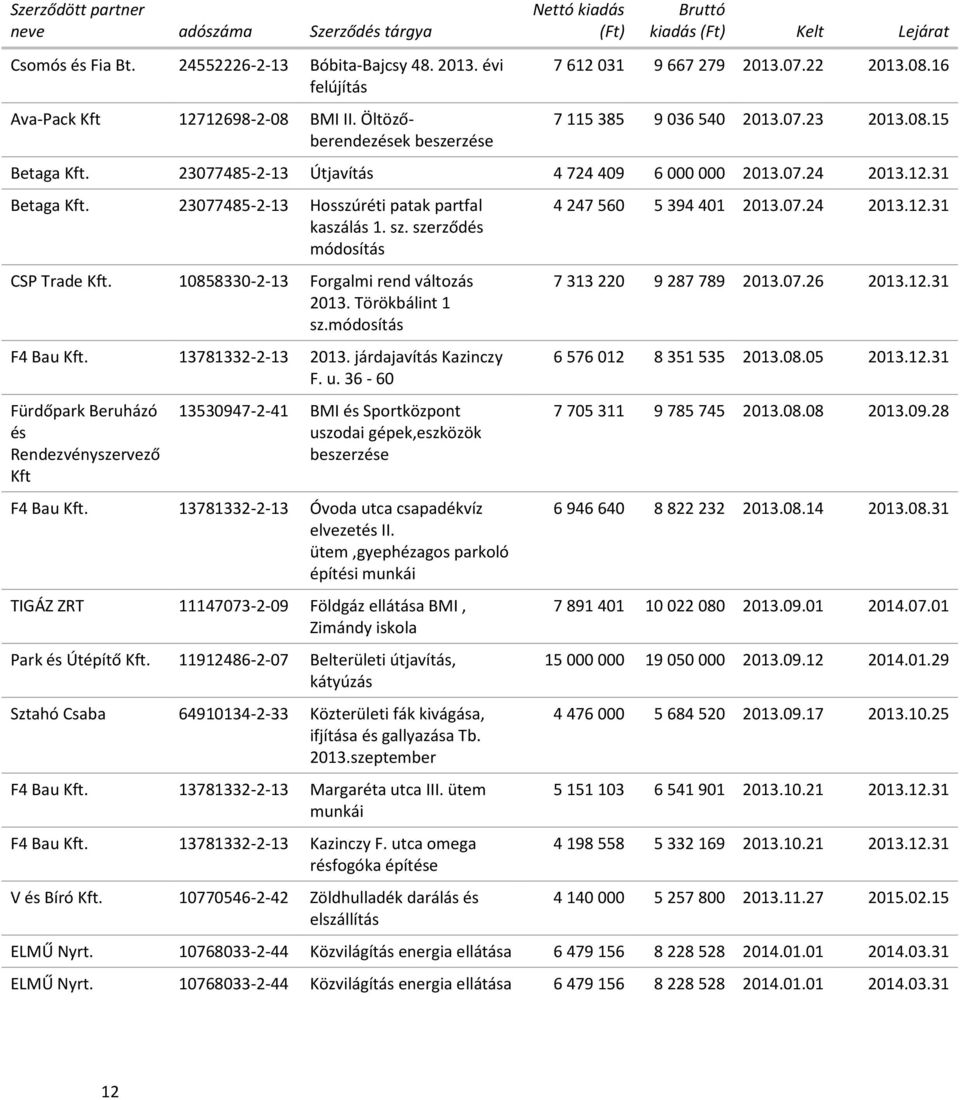 | Szerződött partner neve | adószáma | Szerződés tárgya | Nettó kiadás (Ft) | Bruttó kiadás (Ft) | Kelt | Lejárat |
|---|---|---|---|---|---|---|
| Csomós és Fia Bt. | 24552226-2-13 | Bóbita-Bajcsy 48. 2013. évi felújítás | 7 612 031 | 9 667 279 | 2013.07.22 | 2013.08.16 |
| Ava-Pack Kft | 12712698-2-08 | BMI II. Öltöző-berendezések beszerzése | 7 115 385 | 9 036 540 | 2013.07.23 | 2013.08.15 |
| Betaga Kft. | 23077485-2-13 | Útjavítás | 4 724 409 | 6 000 000 | 2013.07.24 | 2013.12.31 |
| Betaga Kft. | 23077485-2-13 | Hosszúréti patak partfal kaszálás 1. sz. szerződés módosítás | 4 247 560 | 5 394 401 | 2013.07.24 | 2013.12.31 |
| CSP Trade Kft. | 10858330-2-13 | Forgalmi rend változás 2013. Törökbálint 1 sz.módosítás | 7 313 220 | 9 287 789 | 2013.07.26 | 2013.12.31 |
| F4 Bau Kft. | 13781332-2-13 | 2013. járdajavítás Kazinczy F. u. 36 - 60 | 6 576 012 | 8 351 535 | 2013.08.05 | 2013.12.31 |
| Fürdőpark Beruházó és Rendezvényszervező Kft | 13530947-2-41 | BMI és Sportközpont uszodai gépek,eszközök beszerzése | 7 705 311 | 9 785 745 | 2013.08.08 | 2013.09.28 |
| F4 Bau Kft. | 13781332-2-13 | Óvoda utca csapadékvíz elvezetés II. ütem ,gyephézagos parkoló építési munkái | 6 946 640 | 8 822 232 | 2013.08.14 | 2013.08.31 |
| TIGÁZ ZRT | 11147073-2-09 | Földgáz ellátása BMI , Zimándy iskola | 7 891 401 | 10 022 080 | 2013.09.01 | 2014.07.01 |
| Park és Útépítő Kft. | 11912486-2-07 | Belterületi útjavítás, kátyúzás | 15 000 000 | 19 050 000 | 2013.09.12 | 2014.01.29 |
| Sztahó Csaba | 64910134-2-33 | Közterületi fák kivágása, ifjítása és gallyazása Tb. 2013.szeptember | 4 476 000 | 5 684 520 | 2013.09.17 | 2013.10.25 |
| F4 Bau Kft. | 13781332-2-13 | Margaréta utca III. ütem munkái | 5 151 103 | 6 541 901 | 2013.10.21 | 2013.12.31 |
| F4 Bau Kft. | 13781332-2-13 | Kazinczy F. utca omega résfogóka építése | 4 198 558 | 5 332 169 | 2013.10.21 | 2013.12.31 |
| V és Bíró Kft. | 10770546-2-42 | Zöldhulladék darálás és elszállítás | 4 140 000 | 5 257 800 | 2013.11.27 | 2015.02.15 |
| ELMŰ Nyrt. | 10768033-2-44 | Közvilágítás energia ellátása | 6 479 156 | 8 228 528 | 2014.01.01 | 2014.03.31 |
| ELMŰ Nyrt. | 10768033-2-44 | Közvilágítás energia ellátása | 6 479 156 | 8 228 528 | 2014.01.01 | 2014.03.31 |

12